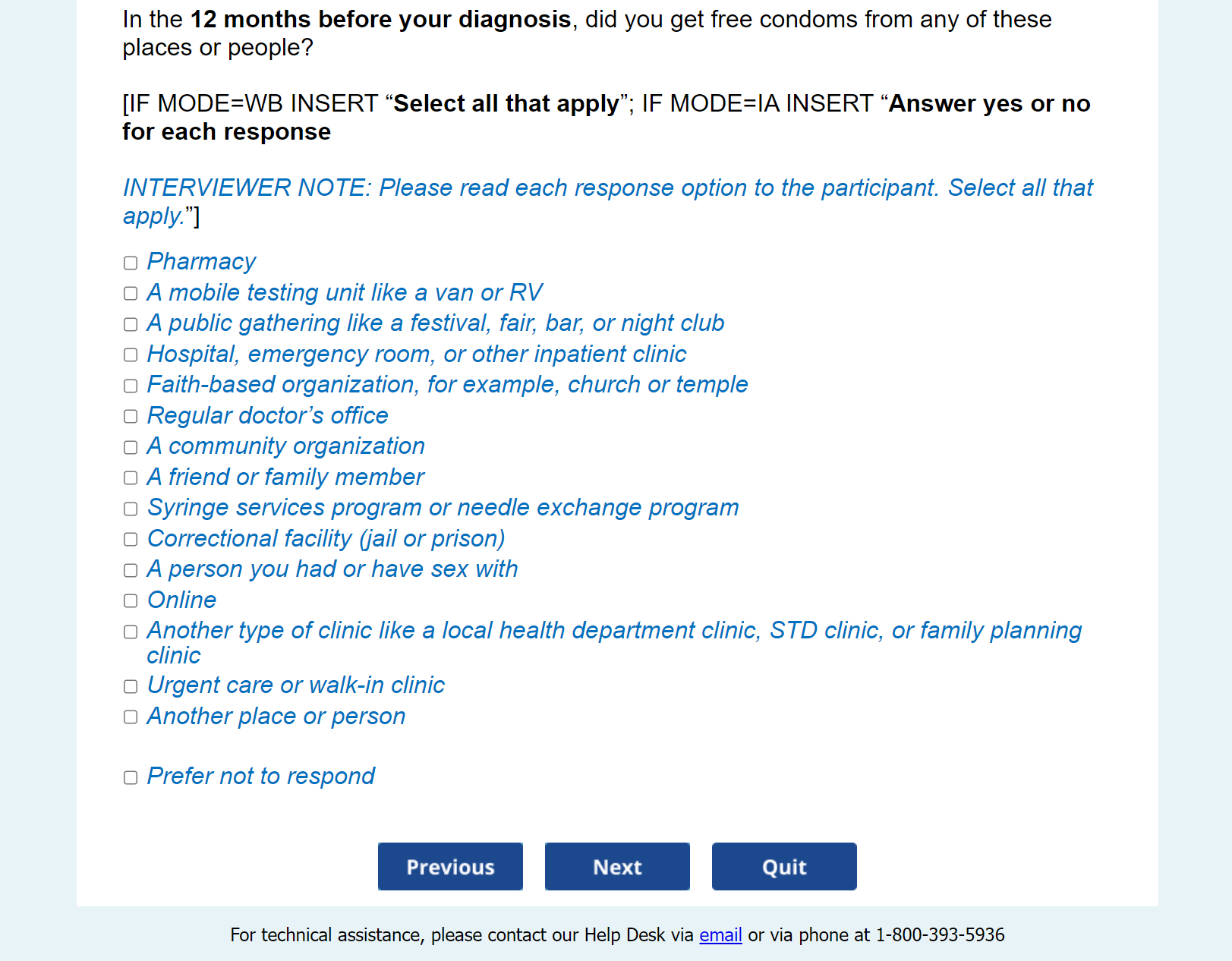 In the 12 months before your diagnosis, did you get free condoms from any of these places or people?

[IF MODE=WB INSERT “Select all that apply”; IF MODE=IA INSERT “Answer yes or no for each response

INTERVIEWER NOTE: Please read each response option to the participant. Select all that apply.”]

Pharmacy
A mobile testing unit like a van or RV
A public gathering like a festival, fair, bar, or night club
Hospital, emergency room, or other inpatient clinic
Faith-based organization, for example, church or temple
Regular doctor’s office
A community organization
A friend or family member
Syringe services program or needle exchange program
Correctional facility (jail or prison)
A person you had or have sex with
Online
Another type of clinic like a local health department clinic, STD clinic, or family planning clinic
Urgent care or walk-in clinic
Another place or person

Prefer not to respond

Previous
Next
Quit

For technical assistance, please contact our Help Desk via email or via phone at 1-800-393-5936